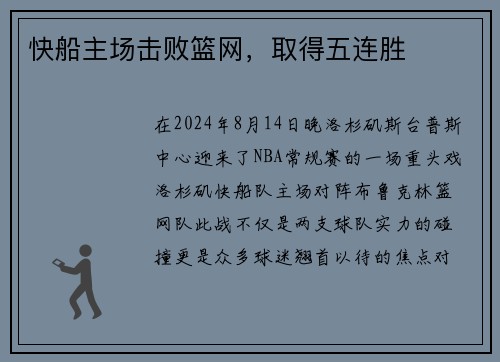 快船主场击败篮网，取得五连胜

在2024年8月14日晚洛杉矶斯台普斯中心迎来了NBA常规赛的一场重头戏洛杉矶快船队主场对阵布鲁克林篮网队此战不仅是两支球队实力的碰撞更是众多球迷翘首以待的焦点对